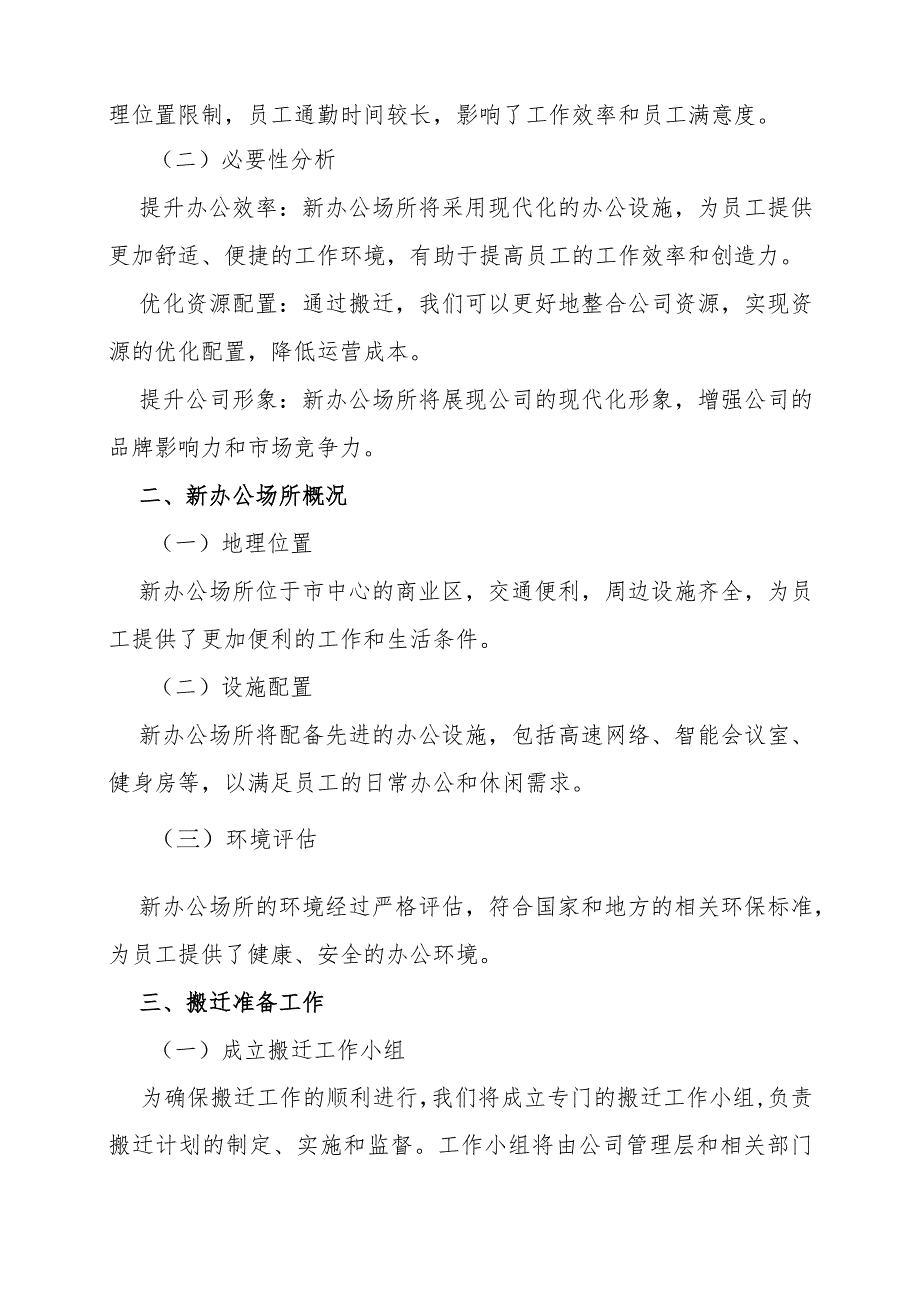 理位置限制，员工通勤时间较长，影响了工作效率和员工满意度。

（二）必要性分析

提升办公效率：新办公场所将采用现代化的办公设施，为员工提供更加舒适、便捷的工作环境，有助于提高员工的工作效率和创造力。

优化资源配置：通过搬迁，我们可以更好地整合公司资源，实现资源的优化配置，降低运营成本。

提升公司形象：新办公场所将展现公司的现代化形象，增强公司的品牌影响力和市场竞争力。

二、新办公场所概况

（一）地理位置

新办公场所位于市中心的商业区，交通便利，周边设施齐全，为员工提供了更加便利的工作和生活条件。

（二）设施配置

新办公场所将配备先进的办公设施，包括高速网络、智能会议室、健身房等，以满足员工的日常办公和休闲需求。

（三）环境评估

新办公场所的环境经过严格评估，符合国家和地方的相关环保标准，为员工提供了健康、安全的办公环境。

三、搬迁准备工作

（一）成立搬迁工作小组

为确保搬迁工作的顺利进行，我们将成立专门的搬迁工作小组，负责搬迁计划的制定、实施和监督。工作小组将由公司管理层和相关部门